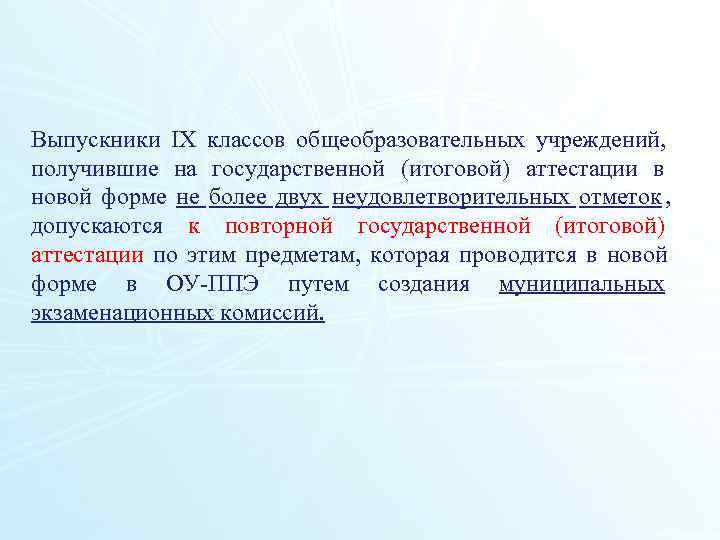 Выпускники IX классов общеобразовательных учреждений, получившие на государственной (итоговой) аттестации в новой форме не более двух неудовлетворительных отметок, допускаются к повторной государственной (итоговой) аттестации по этим предметам, которая проводится в новой форме в ОУ-ППЭ путем создания муниципальных экзаменационных комиссий.